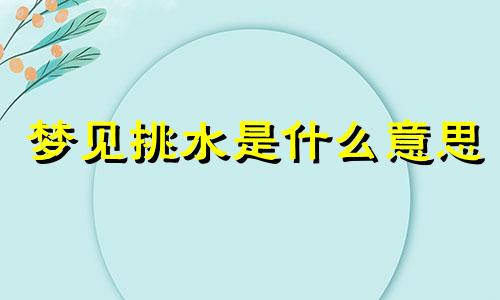 梦见挑水是什么意思